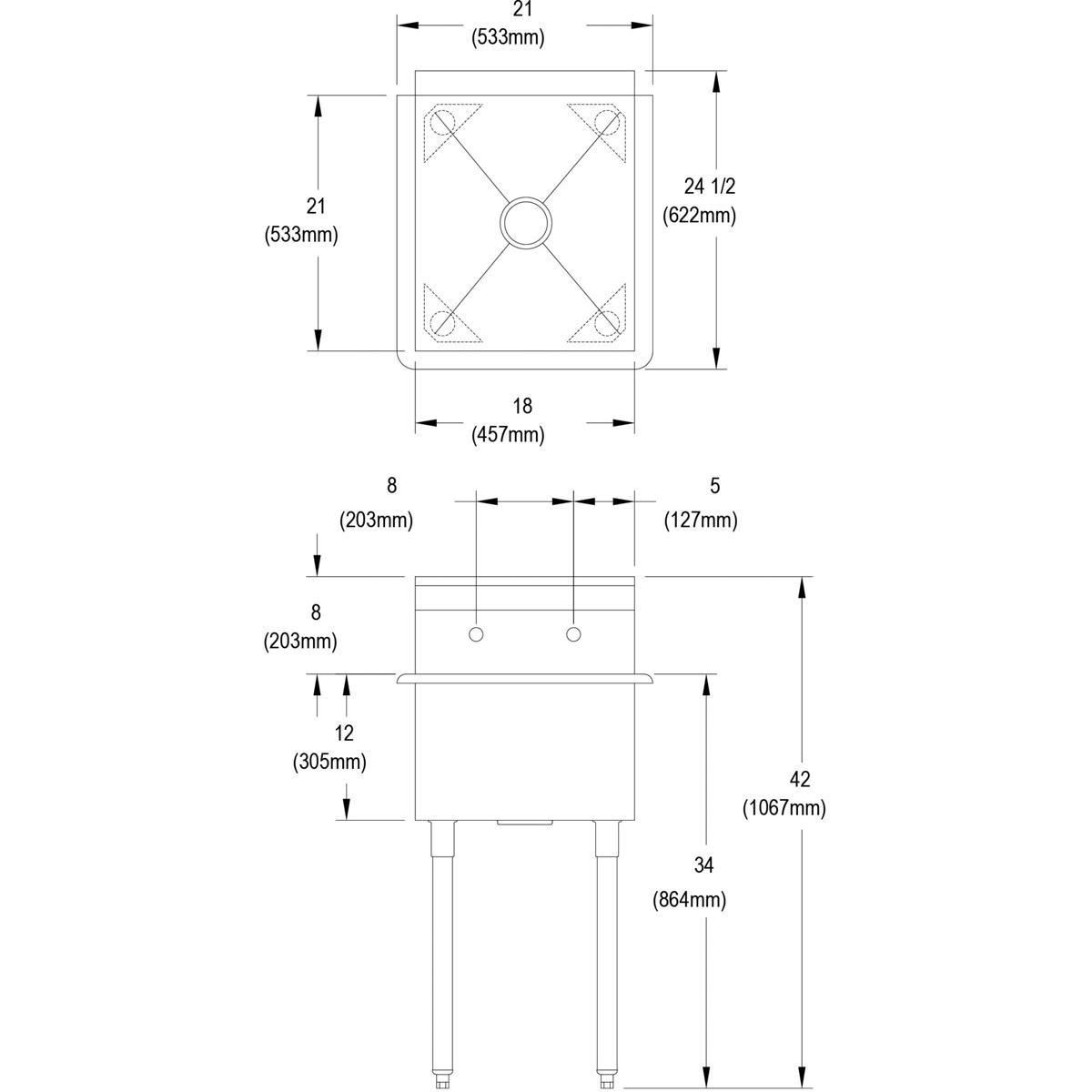 21
(533mm)

21
(533mm)

24 1/2
(622mm)

18
(457mm)

8
(203mm)

5
(127mm)

8
(203mm)

12
(305mm)

42
(1067mm)

34
(864mm)